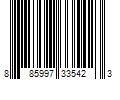 8 85997 33542 3